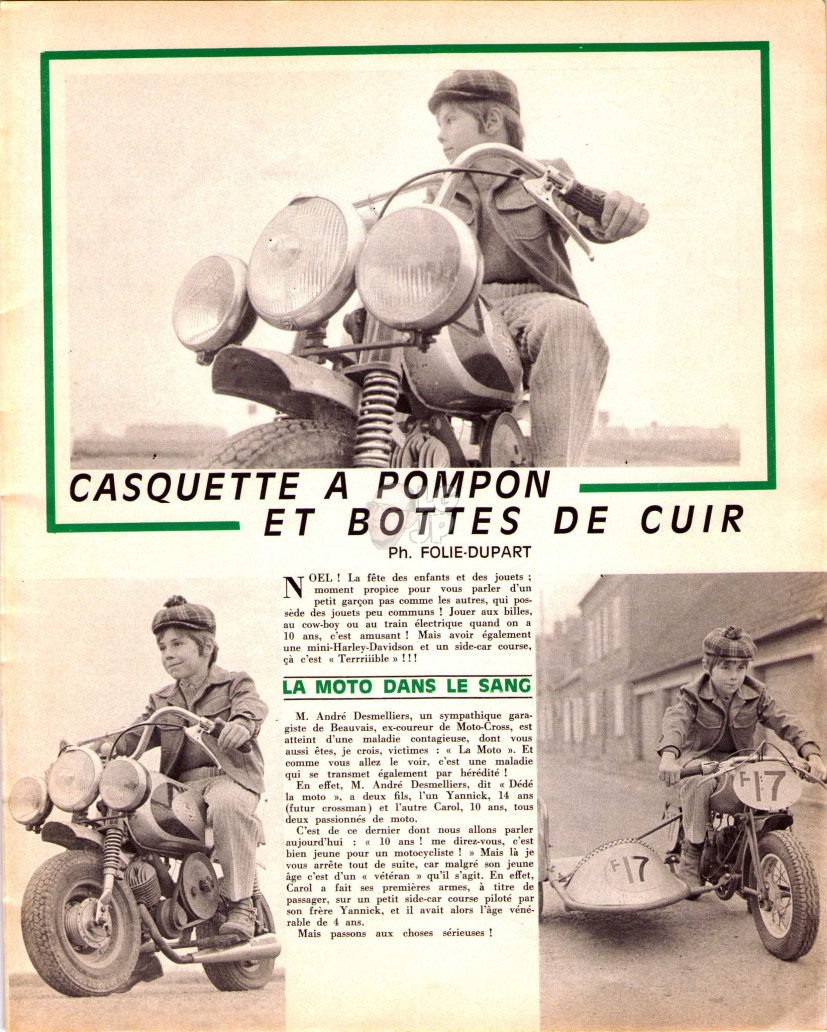 CASQUETTE A POMPON
ET BOTTES DE CUIR

Ph. FOLIE-DUPART

NOEL ! La fête des enfants et des jouets ; moment propice pour vous parler d'un petit garçon pas comme les autres, qui possède des jouets peu communs ! Jouer aux billes, au cow-boy ou au train électrique quand on a 10 ans, c'est amusant ! Mais avoir également une mini-Harley-Davidson et un side-car course, çà c'est « Terrriiible » ! ! !

LA MOTO DANS LE SANG

M. André Desmelliers, un sympathique garagiste de Beauvais, ex-coureur de Moto-Cross, est atteint d'une maladie contagieuse, dont vous aussi êtes, je crois, victimes : « La Moto ». Et comme vous allez le voir, c'est une maladie qui se transmet également par hérédité !

En effet, M. André Desmelliers, dit « Dédé la moto », a deux fils, l'un Yannick, 14 ans (futur crossman) et l'autre Carol, 10 ans, tous deux passionnés de moto.

C'est de ce dernier dont nous allons parler aujourd'hui : « 10 ans ! me direz-vous, c'est bien jeune pour un motocycliste ! » Mais là je vous arrête tout de suite, car malgré son jeune âge c'est d'un « vétéran » qu'il s'agit. En effet, Carol a fait ses premières armes, à titre de passager, sur un petit side-car course piloté par son frère Yannick, et il avait alors l'âge vénérable de 4 ans.

Mais passons aux choses sérieuses !

F 17

F 17